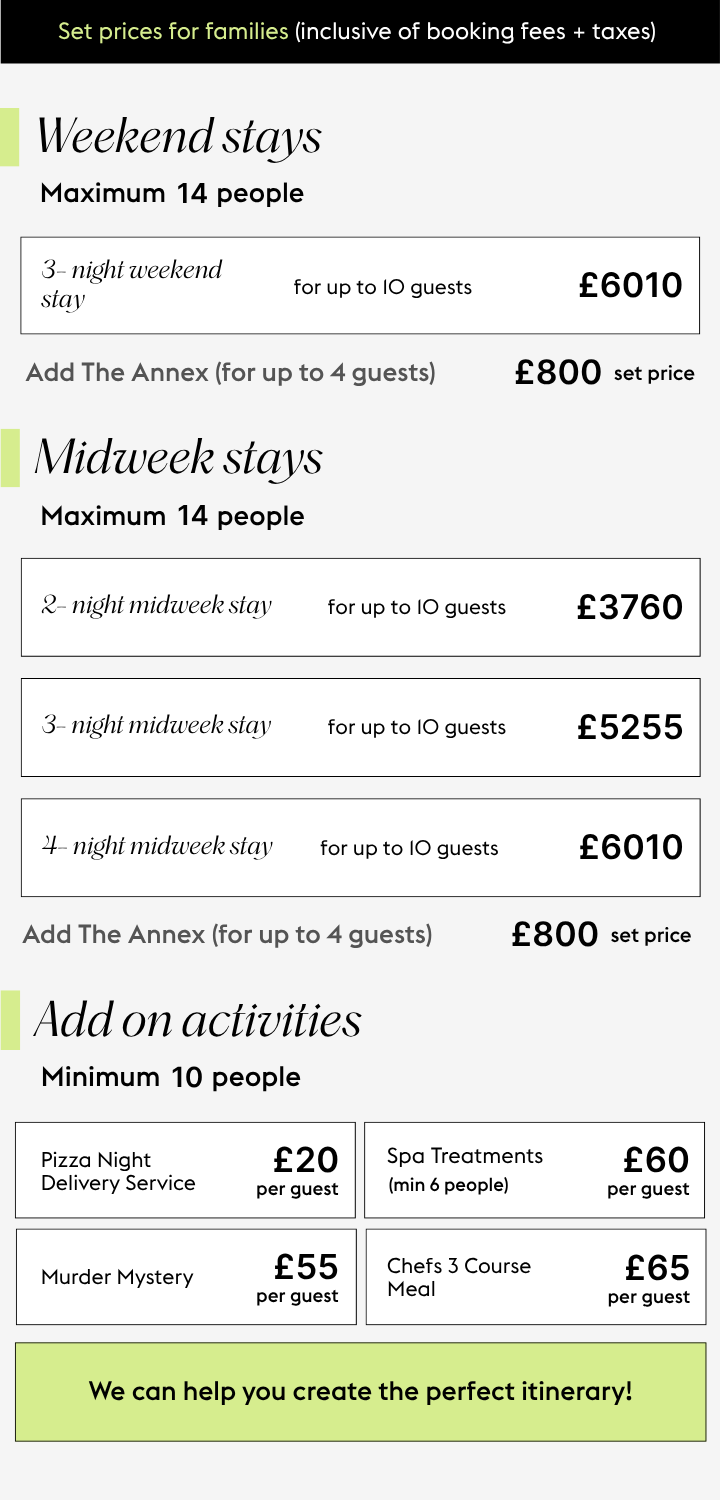 Set prices for families (inclusive of booking fees + taxes)

Weekend stays

Maximum 14 people

3- night weekend stay

for up to IO guests

£6010

Add The Annex (for up to 4 guests)

£800 set price

Midweek stays

Maximum 14 people

2- night midweek stay

for up to IO guests

£3760

3- night midweek stay

for up to IO guests

£5255

4- night midweek stay

for up to IO guests

£6010

Add The Annex (for up to 4 guests)

£800 set price

Add on activities

Minimum 10 people

Pizza Night Delivery Service

£20 per guest

Murder Mystery

£55 per guest

Spa Treatments (min 6 people)

£60 per guest

Chefs 3 Course Meal

£65 per guest

We can help you create the perfect itinerary!